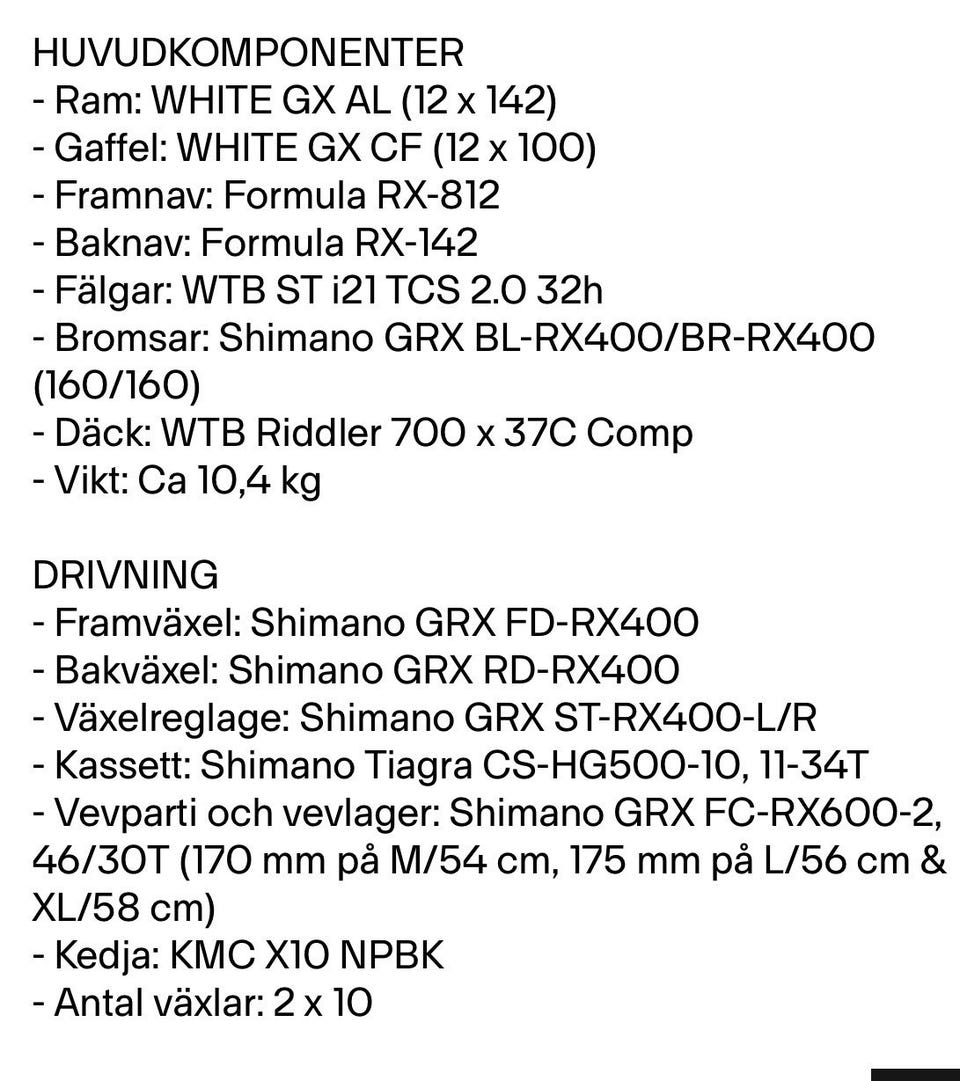 HUVUDKOMPONENTER
- Ram: WHITE GX AL (12 x 142)
- Gaffel: WHITE GX CF (12 x 100)
- Framnav: Formula RX-812
- Baknav: Formula RX-142
- Fälgar: WTB ST i21 TCS 2.0 32h
- Bromsar: Shimano GRX BL-RX400/BR-RX400 (160/160)
- Däck: WTB Riddler 700 x 37C Comp
- Vikt: Ca 10,4 kg

DRIVNING
- Framväxel: Shimano GRX FD-RX400
- Bakväxel: Shimano GRX RD-RX400
- Växelreglage: Shimano GRX ST-RX400-L/R
- Kassett: Shimano Tiagra CS-HG500-10, 11-34T
- Vevparti och vevlager: Shimano GRX FC-RX600-2, 46/30T (170 mm på M/54 cm, 175 mm på L/56 cm & XL/58 cm)
- Kedja: KMC X10 NPBK
- Antal växlar: 2 x 10